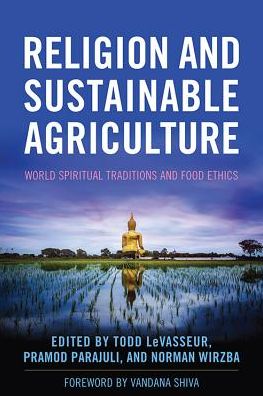 RELIGION AND SUSTAINABLE AGRICULTURE

WORLD SPIRITUAL TRADITIONS AND FOOD ETHICS

EDITED BY TODD LeVASSEUR, PRAMOD PARAJULI, AND NORMAN WIRZBA

FOREWORD BY VANDANA SHIVA